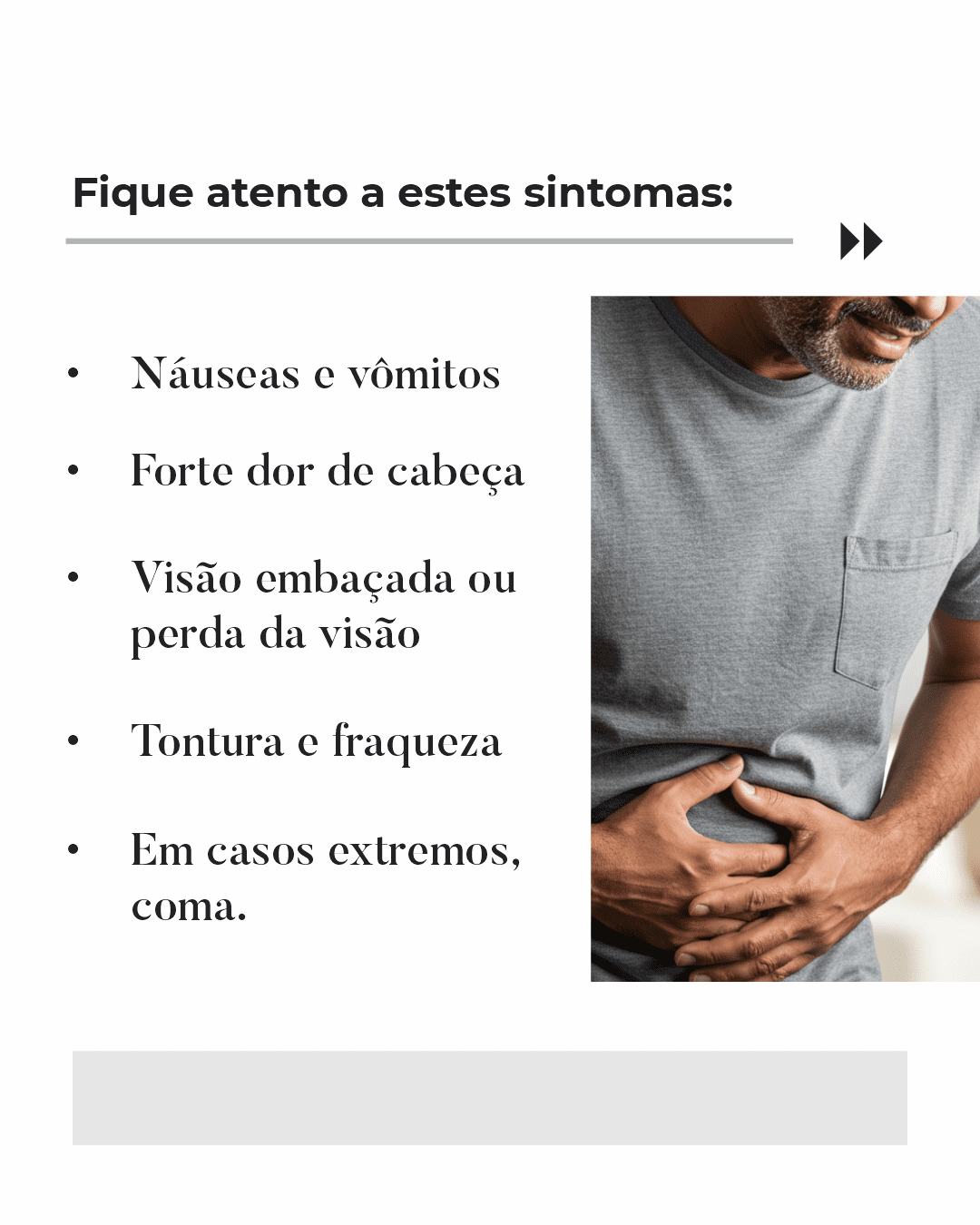 Fique atento a estes sintomas:

• Náuseas e vômitos
• Forte dor de cabeça
• Visão embaçada ou perda da visão
• Tontura e fraqueza
• Em casos extremos, coma.